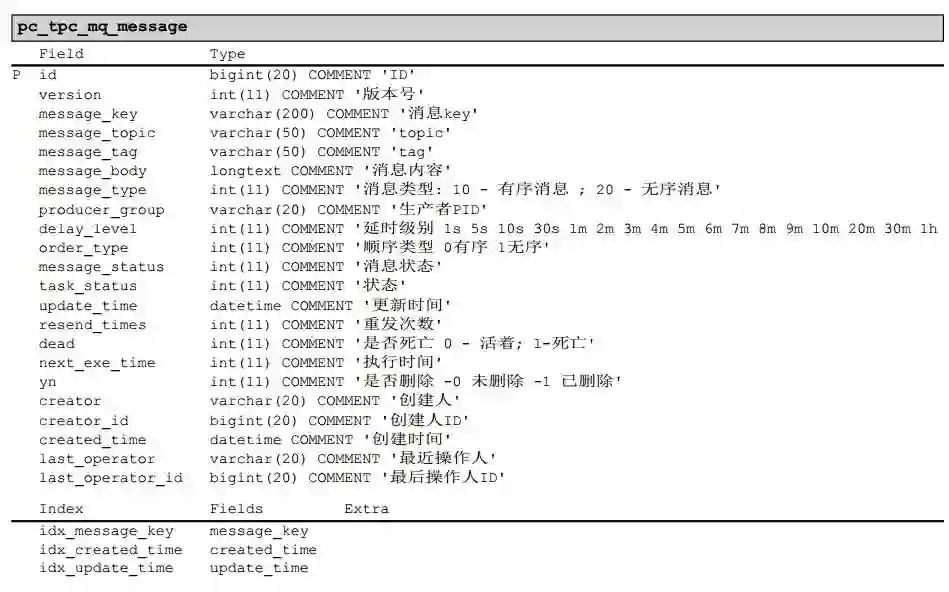 pc_tpc_mq_message

| | Field | Type |
|---|---|---|
| P | id | bigint(20) COMMENT 'ID' |
| | version | int(11) COMMENT '版本号' |
| | message_key | varchar(200) COMMENT '消息key' |
| | message_topic | varchar(50) COMMENT 'topic' |
| | message_tag | varchar(50) COMMENT 'tag' |
| | message_body | longtext COMMENT '消息内容' |
| | message_type | int(11) COMMENT '消息类型: 10 - 有序消息 ; 20 - 无序消息' |
| | producer_group | varchar(20) COMMENT '生产者PID' |
| | delay_level | int(11) COMMENT '延时级别 1s 5s 10s 30s 1m 2m 3m 4m 5m 6m 7m 8m 9m 10m 20m 30m 1h |
| | order_type | int(11) COMMENT '顺序类型 0有序 1无序' |
| | message_status | int(11) COMMENT '消息状态' |
| | task_status | int(11) COMMENT '状态' |
| | update_time | datetime COMMENT '更新时间' |
| | resend_times | int(11) COMMENT '重发次数' |
| | dead | int(11) COMMENT '是否死亡 0 - 活着; 1-死亡' |
| | next_exe_time | int(11) COMMENT '执行时间' |
| | yn | int(11) COMMENT '是否删除 -0 未删除 -1 已删除' |
| | creator | varchar(20) COMMENT '创建人' |
| | creator_id | bigint(20) COMMENT '创建人ID' |
| | created_time | datetime COMMENT '创建时间' |
| | last_operator | varchar(20) COMMENT '最近操作人' |
| | last_operator_id | bigint(20) COMMENT '最后操作人ID' |

| Index | Fields | Extra |
|---|---|---|
| idx_message_key | message_key | |
| idx_created_time | created_time | |
| idx_update_time | update_time | |